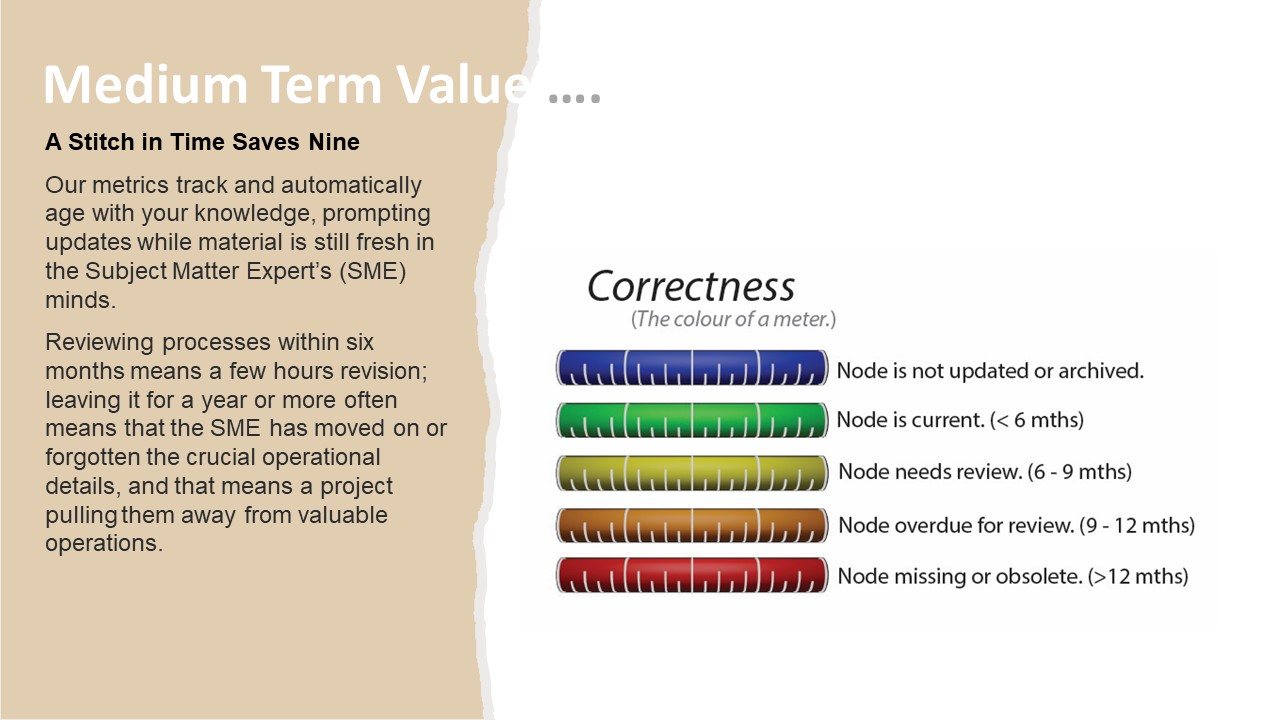 Medium Term Value ....

A Stitch in Time Saves Nine

Our metrics track and automatically age with your knowledge, prompting updates while material is still fresh in the Subject Matter Expert's (SME) minds.

Reviewing processes within six months means a few hours revision; leaving it for a year or more often means that the SME has moved on or forgotten the crucial operational details, and that means a project pulling them away from valuable operations.

Correctness
(The colour of a meter.)

Node is not updated or archived.
Node is current. (< 6 mths)
Node needs review. (6 - 9 mths)
Node overdue for review. (9 - 12 mths)
Node missing or obsolete. (>12 mths)